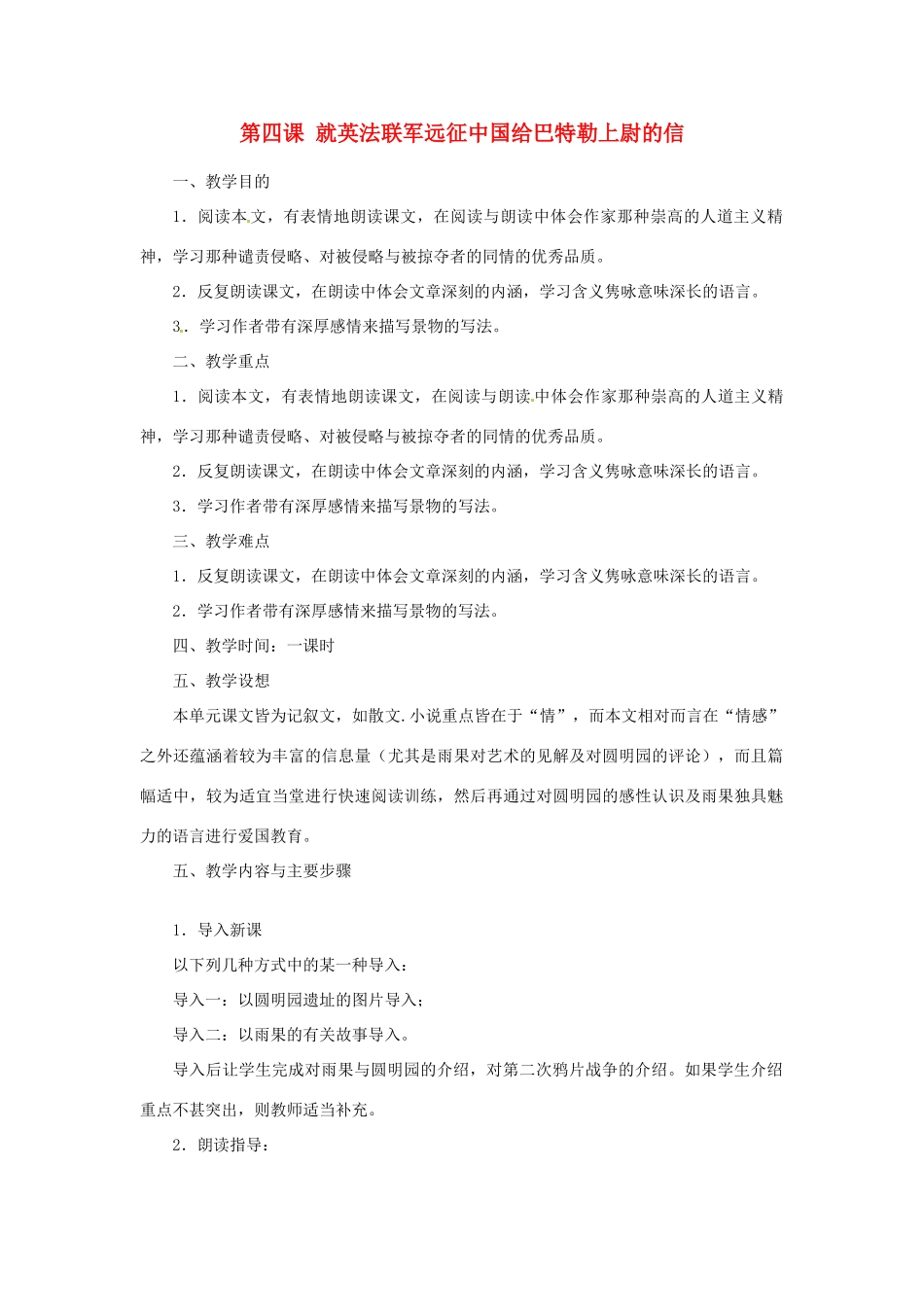 第四课 就英法联军远征中国给巴特勒上尉的信

一、教学目的

1．阅读本文，有表情地朗读课文，在阅读与朗读中体会作家那种崇高的人道主义精神，学习那种谴责侵略、对被侵略与被掠夺者的同情的优秀品质。

2．反复朗读课文，在朗读中体会文章深刻的内涵，学习含义隽咏意味深长的语言。

3．学习作者带有深厚感情来描写景物的写法。

二、教学重点

1．阅读本文，有表情地朗读课文，在阅读与朗读中体会作家那种崇高的人道主义精神，学习那种谴责侵略、对被侵略与被掠夺者的同情的优秀品质。

2．反复朗读课文，在朗读中体会文章深刻的内涵，学习含义隽咏意味深长的语言。

3．学习作者带有深厚感情来描写景物的写法。

三、教学难点

1．反复朗读课文，在朗读中体会文章深刻的内涵，学习含义隽咏意味深长的语言。

2．学习作者带有深厚感情来描写景物的写法。

四、教学时间：一课时

五、教学设想

本单元课文皆为记叙文，如散文.小说重点皆在于“情”，而本文相对而言在“情感”之外还蕴涵着较为丰富的信息量（尤其是雨果对艺术的见解及对圆明园的评论），而且篇幅适中，较为适宜当堂进行快速阅读训练，然后再通过对圆明园的感性认识及雨果独具魅力的语言进行爱国教育。

五、教学内容与主要步骤

1．导入新课

以下列几种方式中的某一种导入：

导入一：以圆明园遗址的图片导入；

导入二：以雨果的有关故事导入。

导入后让学生完成对雨果与圆明园的介绍，对第二次鸦片战争的介绍。如果学生介绍重点不甚突出，则教师适当补充。

2．朗读指导：